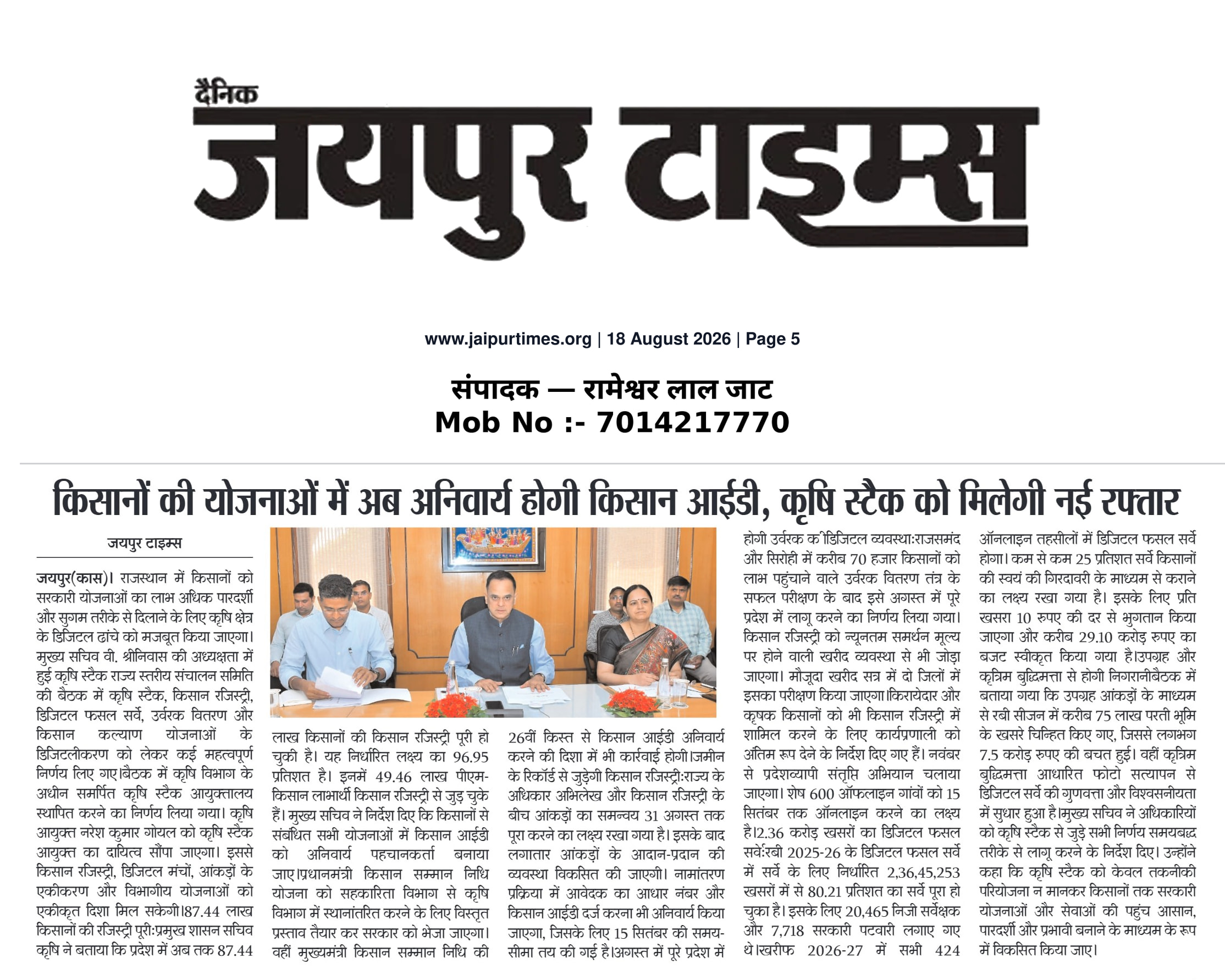 दैनिक
जयपुर टाइम्स

www.jaipurtimes.org | 18 August 2026 | Page 5

संपादक — रामेश्वर लाल जाट
Mob No :- 7014217770

किसानों की योजनाओं में अब अनिवार्य होगी किसान आईडी, कृषि स्टैक को मिलेगी नई रफ्तार

जयपुर टाइम्स

जयपुर(कास)। राजस्थान में किसानों को सरकारी योजनाओं का लाभ अधिक पारदर्शी और सुगम तरीके से दिलाने के लिए कृषि क्षेत्र के डिजिटल ढांचे को मजबूत किया जाएगा। मुख्य सचिव वी. श्रीनिवास की अध्यक्षता में हुई कृषि स्टैक राज्य स्तरीय संचालन समिति की बैठक में कृषि स्टैक, किसान रजिस्ट्री, डिजिटल फसल सर्वे, उर्वरक वितरण और किसान कल्याण योजनाओं के डिजिटलीकरण को लेकर कई महत्वपूर्ण निर्णय लिए गए।बैठक में कृषि विभाग के अधीन समर्पित कृषि स्टैक आयुक्तालय स्थापित करने का निर्णय लिया गया। कृषि आयुक्त नरेश कुमार गोयल को कृषि स्टैक आयुक्त का दायित्व सौंपा जाएगा। इससे किसान रजिस्ट्री, डिजिटल मंचों, आंकड़ों के एकीकरण और विभागीय योजनाओं को एकीकृत दिशा मिल सकेगी।87.44 लाख किसानों की रजिस्ट्री पूरी:प्रमुख शासन सचिव कृषि ने बताया कि प्रदेश में अब तक 87.44 लाख किसानों की किसान रजिस्ट्री पूरी हो चुकी है। यह निर्धारित लक्ष्य का 96.95 प्रतिशत है। इनमें 49.46 लाख पीएम-किसान लाभार्थी किसान रजिस्ट्री से जुड़ चुके हैं। मुख्य सचिव ने निर्देश दिए कि किसानों से संबंधित सभी योजनाओं में किसान आईडी को अनिवार्य पहचानकर्ता बनाया जाए।प्रधानमंत्री किसान सम्मान निधि योजना को सहकारिता विभाग से कृषि विभाग में स्थानांतरित करने के लिए विस्तृत प्रस्ताव तैयार कर सरकार को भेजा जाएगा। वहीं मुख्यमंत्री किसान सम्मान निधि की 26वीं किस्त से किसान आईडी अनिवार्य करने की दिशा में भी कार्रवाई होगी।जमीन के रिकॉर्ड से जुड़ेगी किसान रजिस्ट्री:राज्य के अधिकार अभिलेख और किसान रजिस्ट्री के बीच आंकड़ों का समन्वय 31 अगस्त तक पूरा करने का लक्ष्य रखा गया है। इसके बाद लगातार आंकड़ों के आदान-प्रदान की व्यवस्था विकसित की जाएगी। नामांतरण प्रक्रिया में आवेदक का आधार नंबर और किसान आईडी दर्ज करना भी अनिवार्य किया जाएगा, जिसके लिए 15 सितंबर की समय-सीमा तय की गई है।अगस्त में पूरे प्रदेश में होगी उर्वरक की डिजिटल व्यवस्था:राजसमंद और सिरोही में करीब 70 हजार किसानों को लाभ पहुंचाने वाले उर्वरक वितरण तंत्र के सफल परीक्षण के बाद इसे अगस्त में पूरे प्रदेश में लागू करने का निर्णय लिया गया। किसान रजिस्ट्री को न्यूनतम समर्थन मूल्य पर होने वाली खरीद व्यवस्था से भी जोड़ा जाएगा। मौजूदा खरीद सत्र में दो जिलों में इसका परीक्षण किया जाएगा।किरायेदार और कृषक किसानों को भी किसान रजिस्ट्री में शामिल करने के लिए कार्यप्रणाली को अंतिम रूप देने के निर्देश दिए गए हैं। नवंबर से प्रदेशव्यापी संतृप्ति अभियान चलाया जाएगा। शेष 600 ऑफलाइन गांवों को 15 सितंबर तक ऑनलाइन करने का लक्ष्य है।2.36 करोड़ खसरों का डिजिटल फसल सर्वे:रबी 2025-26 के डिजिटल फसल सर्वे में सर्वे के लिए निर्धारित 2,36,45,253 खसरों में से 80.21 प्रतिशत का सर्वे पूरा हो चुका है। इसके लिए 20,465 निजी सर्वेक्षक और 7,718 सरकारी पटवारी लगाए गए थे।खरीफ 2026-27 में सभी 424 ऑनलाइन तहसीलों में डिजिटल फसल सर्वे होगा। कम से कम 25 प्रतिशत सर्वे किसानों की स्वयं की गिरदावरी के माध्यम से कराने का लक्ष्य रखा गया है। इसके लिए प्रति खसरा 10 रुपए की दर से भुगतान किया जाएगा और करीब 29.10 करोड़ रुपए का बजट स्वीकृत किया गया है।उपग्रह और कृत्रिम बुद्धिमत्ता से होगी निगरानीबैठक में बताया गया कि उपग्रह आंकड़ों के माध्यम से रबी सीजन में करीब 75 लाख परती भूमि के खसरे चिन्हित किए गए, जिससे लगभग 7.5 करोड़ रुपए की बचत हुई। वहीं कृत्रिम बुद्धिमत्ता आधारित फोटो सत्यापन से डिजिटल सर्वे की गुणवत्ता और विश्वसनीयता में सुधार हुआ है।मुख्य सचिव ने अधिकारियों को कृषि स्टैक से जुड़े सभी निर्णय समयबद्ध तरीके से लागू करने के निर्देश दिए। उन्होंने कहा कि कृषि स्टैक को केवल तकनीकी परियोजना न मानकर किसानों तक सरकारी योजनाओं और सेवाओं की पहुंच आसान, पारदर्शी और प्रभावी बनाने के माध्यम के रूप में विकसित किया जाए।